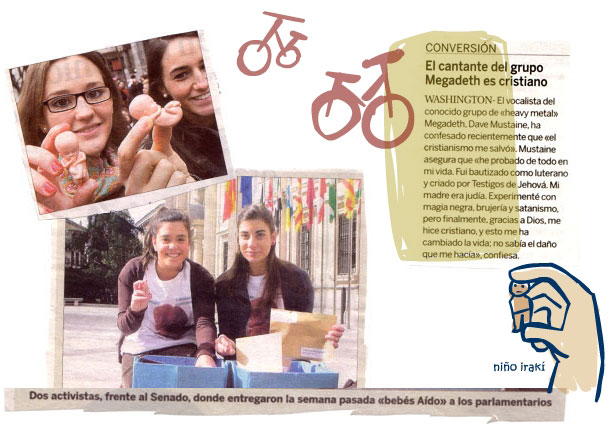 CONVERSIÓN

El cantante del grupo Megadeth es cristiano

WASHINGTON- El vocalista del conocido grupo de «heavy metal» Megadeth, Dave Mustaine, ha confesado recientemente que «el cristianismo me salvó». Mustaine asegura que «he probado de todo en mi vida. Fui bautizado como luterano y criado por Testigos de Jehová. Mi madre era judía. Experimenté con magia negra, brujería y satanismo, pero finalmente, gracias a Dios, me hice cristiano, y esto me ha cambiado la vida; no sabía el daño que me hacía», confiesa.

niño irakí

Dos activistas, frente al Senado, donde entregaron la semana pasada «bebés Aído» a los parlamentarios